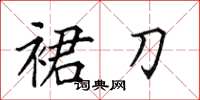 裙刀
词典网